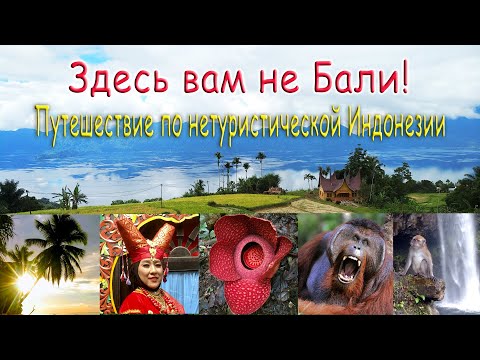 Здесь вам не Бали!
Путешествие по нетуристической Индонезии